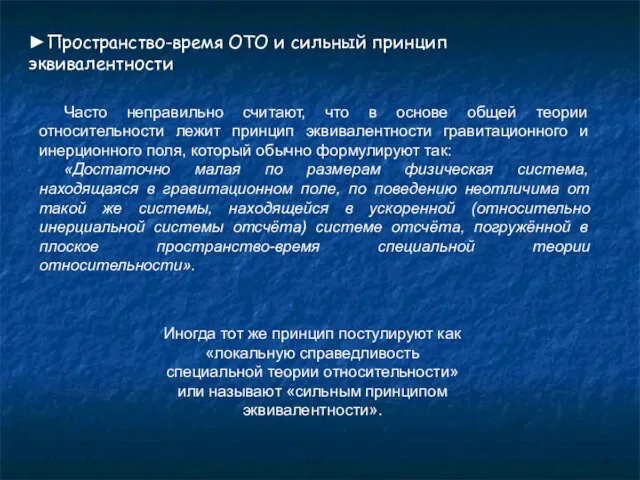 ►Пространство-время ОТО и сильный принцип эквивалентности

Часто неправильно считают, что в основе общей теории относительности лежит принцип эквивалентности гравитационного и инерционного поля, который обычно формулируют так:

«Достаточно малая по размерам физическая система, находящаяся в гравитационном поле, по поведению неотличима от такой же системы, находящейся в ускоренной (относительно инерциальной системы отсчёта) системе отсчёта, погружённой в плоское пространство-время специальной теории относительности».

Иногда тот же принцип постулируют как «локальную справедливость специальной теории относительности» или называют «сильным принципом эквивалентности».